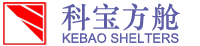 科宝方舱
KEBAO SHELTERS